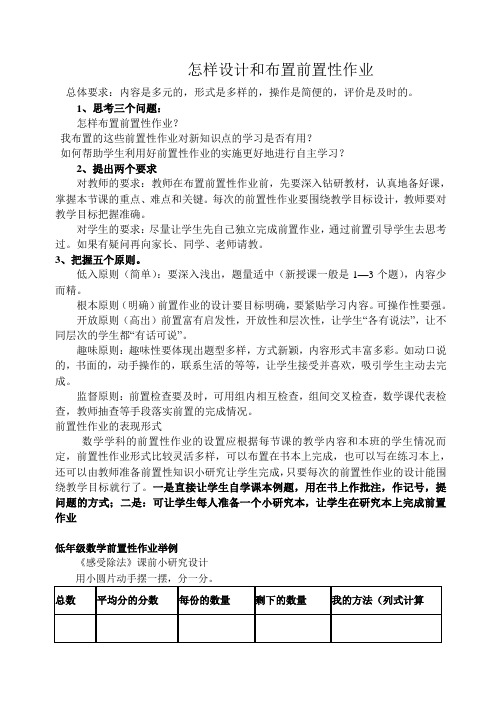 怎样设计和布置前置性作业

总体要求：内容是多元的，形式是多样的，操作是简便的，评价是及时的。

1、思考三个问题：

怎样布置前置性作业？

我布置的这些前置性作业对新知识点的学习是否有用？

如何帮助学生利用好前置性作业的实施更好地进行自主学习？

2、提出两个要求

对教师的要求：教师在布置前置性作业前，先要深入钻研教材，认真地备好课，掌握本节课的重点、难点和关键。每次的前置性作业要围绕教学目标设计，教师要对教学目标把握准确。

对学生的要求：尽量让学生先自己独立完成前置作业，通过前置引导学生去思考过。如果有疑问再向家长、同学、老师请教。

3、把握五个原则。

低入原则（简单）：要深入浅出，题量适中（新授课一般是 1—3 个题），内容少而精。

根本原则（明确）前置作业的设计要目标明确，要紧贴学习内容。可操作性要强。

开放原则（高出）前置富有启发性，开放性和层次性，让学生“各有说法”，让不同层次的学生都“有话可说”。

趣味原则：趣味性要体现出题型多样，方式新颖，内容形式丰富多彩。如动口说的，书面的，动手操作的，联系生活的等等，让学生接受并喜欢，吸引学生主动去完成。

监督原则：前置检查要及时，可用组内相互检查，组间交叉检查，数学课代表检查，教师抽查等手段落实前置的完成情况。

前置性作业的表现形式

数学学科的前置性作业的设置应根据每节课的教学内容和本班的学生情况而定，前置性作业形式比较灵活多样，可以布置在书本上完成，也可以写在练习本上，还可以由教师准备前置性知识小研究让学生完成，只要每次的前置性作业的设计能围绕教学目标就行了。一是直接让学生自学课本例题，用在书上作批注，作记号，提问题的方式；二是：可让学生每人准备一个小研究本，让学生在研究本上完成前置作业

低年级数学前置性作业举例

《感受除法》课前小研究设计

用小圆片动手摆一摆，分一分。

| 总数 | 平均分的分数 | 每份的数量 | 剩下的数量 | 我的方法（列式计算 |
|---|---|---|---|---|
| | | | | |